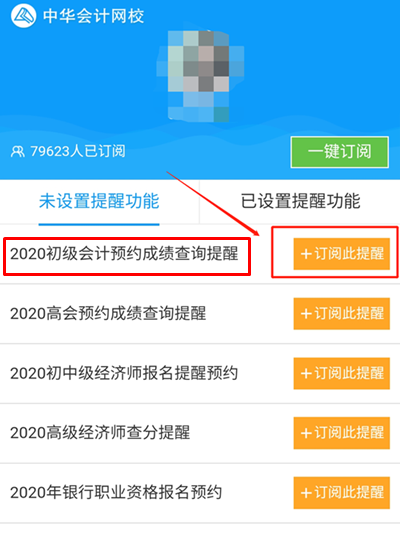 中华会计网校

79623人已订阅

一键订阅

未设置提醒功能

已设置提醒功能

2020初级会计预约成绩查询提醒

+订阅此提醒

2020高会预约成绩查询提醒

+订阅此提醒

2020初中级经济师报名提醒预约

+订阅此提醒

2020高级经济师查分提醒

+订阅此提醒

2020年银行职业资格报名预约

+订阅此提醒